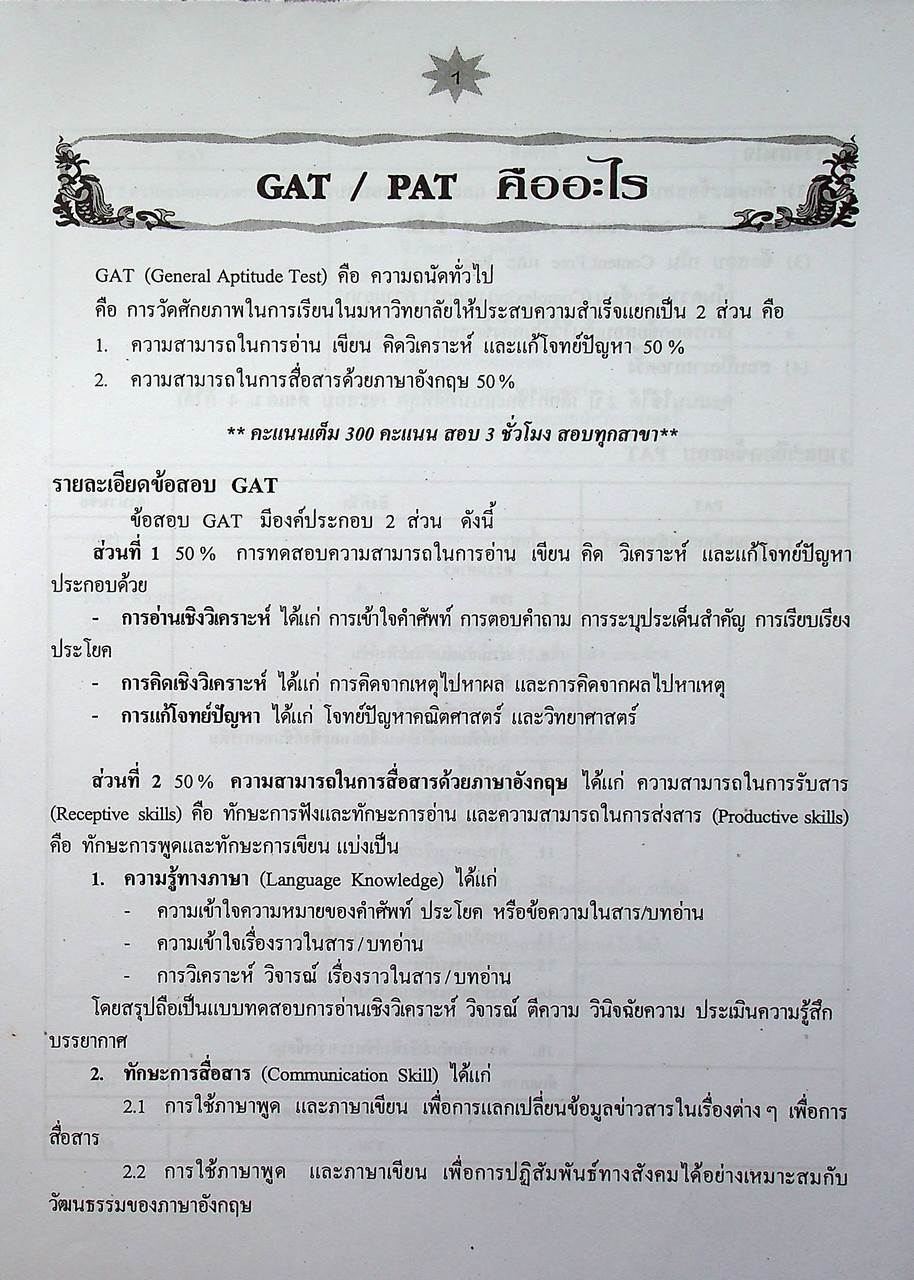 1

GAT / PAT คืออะไร

GAT (General Aptitude Test) คือ ความถนัดทั่วไป

คือ การวัดศักยภาพในการเรียนในมหาวิทยาลัยให้ประสบความสำเร็จแยกเป็น 2 ส่วน คือ

1. ความสามารถในการอ่าน เขียน คิดวิเคราะห์ และแก้โจทย์ปัญหา 50 %

2. ความสามารถในการสื่อสารด้วยภาษาอังกฤษ 50 %

** คะแนนเต็ม 300 คะแนน สอบ 3 ชั่วโมง สอบทุกสาขา**

รายละเอียดข้อสอบ GAT

ข้อสอบ GAT มีองค์ประกอบ 2 ส่วน ดังนี้

ส่วนที่ 1 50 % การทดสอบความสามารถในการอ่าน เขียน คิด วิเคราะห์ และแก้โจทย์ปัญหา ประกอบด้วย

- การอ่านเชิงวิเคราะห์ ได้แก่ การเข้าใจคำศัพท์ การตอบคำถาม การระบุประเด็นสำคัญ การเรียบเรียงประโยค

- การคิดเชิงวิเคราะห์ ได้แก่ การคิดจากเหตุไปหาผล และการคิดจากผลไปหาเหตุ

- การแก้โจทย์ปัญหา ได้แก่ โจทย์ปัญหาคณิตศาสตร์ และวิทยาศาสตร์

ส่วนที่ 2 50 % ความสามารถในการสื่อสารด้วยภาษาอังกฤษ ได้แก่ ความสามารถในการรับสาร (Receptive skills) คือ ทักษะการฟังและทักษะการอ่าน และความสามารถในการส่งสาร (Productive skills) คือ ทักษะการพูดและทักษะการเขียน แบ่งเป็น

1. ความรู้ทางภาษา (Language Knowledge) ได้แก่

- ความเข้าใจความหมายของคำศัพท์ ประโยค หรือข้อความในสาร/บทอ่าน

- ความเข้าใจเรื่องราวในสาร/บทอ่าน

- การวิเคราะห์ วิจารณ์ เรื่องราวในสาร/บทอ่าน

โดยสรุปถือเป็นแบบทดสอบการอ่านเชิงวิเคราะห์ วิจารณ์ ตีความ วินิจฉัยความ ประเมินความรู้สึก บรรยากาศ

2. ทักษะการสื่อสาร (Communication Skill) ได้แก่

2.1 การใช้ภาษาพูด และภาษาเขียน เพื่อการแลกเปลี่ยนข้อมูลข่าวสารในเรื่องต่าง ๆ เพื่อการสื่อสาร

2.2 การใช้ภาษาพูด และภาษาเขียน เพื่อการปฏิสัมพันธ์ทางสังคมได้อย่างเหมาะสมกับวัฒนธรรมของภาษาอังกฤษ